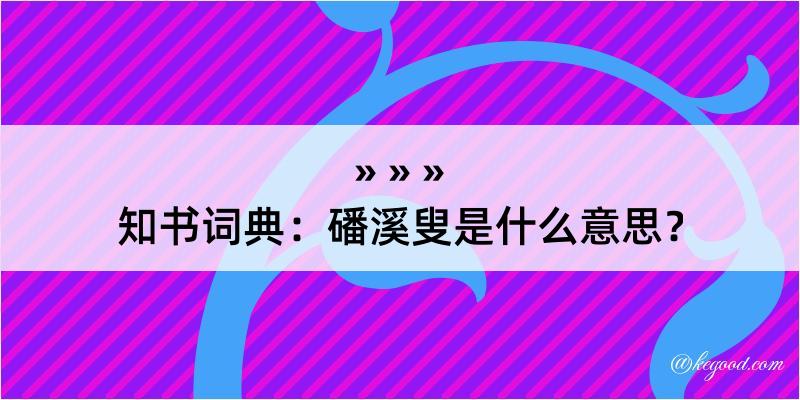 » » »
知书词典：磻溪叟是什么意思？

@kegood.com